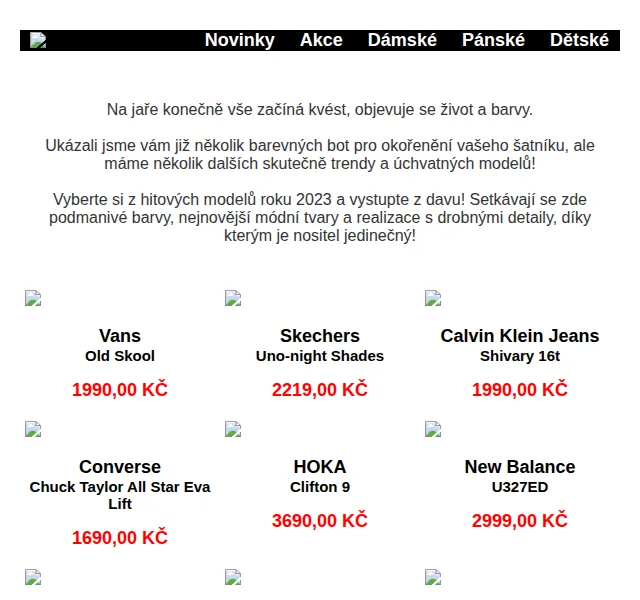 Novinky Akce Dámské Pánské Dětské

Na jaře konečně vše začíná kvést, objevuje se život a barvy.

Ukázali jsme vám již několik barevných bot pro okořenění vašeho šatníku, ale máme několik dalších skutečně trendy a úchvatných modelů!

Vyberte si z hitových modelů roku 2023 a vystupte z davu! Setkávají se zde podmanivé barvy, nejnovější módní tvary a realizace s drobnými detaily, díky kterým je nositel jedinečný!

Vans
Old Skool
1990,00 KČ

Skechers
Uno-night Shades
2219,00 KČ

Calvin Klein Jeans
Shivary 16t
1990,00 KČ

Converse
Chuck Taylor All Star Eva Lift
1690,00 KČ

HOKA
Clifton 9
3690,00 KČ

New Balance
U327ED
2999,00 KČ